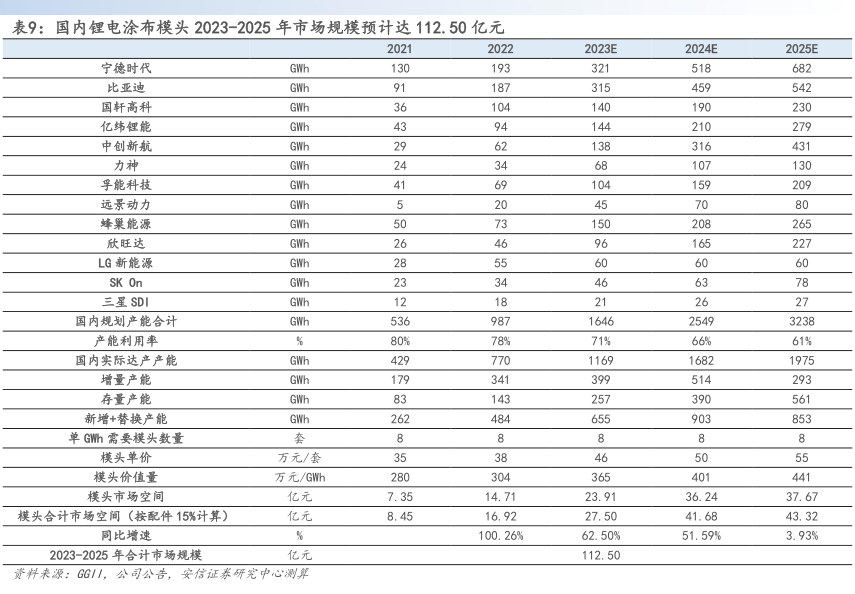 表9：国内锂电涂布模头 2023-2025 年市场规模预计达 112.50 亿元

| | | 2021 | 2022 | 2023E | 2024E | 2025E |
|---|---|---|---|---|---|---|
| 宁德时代 | GWh | 130 | 193 | 321 | 518 | 682 |
| 比亚迪 | GWh | 91 | 187 | 315 | 459 | 542 |
| 国轩高科 | GWh | 36 | 104 | 140 | 190 | 230 |
| 亿纬锂能 | GWh | 43 | 94 | 144 | 210 | 279 |
| 中创新航 | GWh | 29 | 62 | 138 | 316 | 431 |
| 力神 | GWh | 24 | 34 | 68 | 107 | 130 |
| 孚能科技 | GWh | 41 | 69 | 104 | 159 | 209 |
| 远景动力 | GWh | 5 | 20 | 45 | 70 | 80 |
| 蜂巢能源 | GWh | 50 | 73 | 150 | 208 | 265 |
| 欣旺达 | GWh | 26 | 46 | 96 | 165 | 227 |
| LG 新能源 | GWh | 28 | 55 | 60 | 60 | 60 |
| SK On | GWh | 23 | 34 | 46 | 63 | 78 |
| 三星 SDI | GWh | 12 | 18 | 21 | 26 | 27 |
| 国内规划产能合计 | GWh | 536 | 987 | 1646 | 2549 | 3238 |
| 产能利用率 | % | 80% | 78% | 71% | 66% | 61% |
| 国内实际达产产能 | GWh | 429 | 770 | 1169 | 1682 | 1975 |
| 增量产能 | GWh | 179 | 341 | 399 | 514 | 293 |
| 存量产能 | GWh | 83 | 143 | 257 | 390 | 561 |
| 新增+替换产能 | GWh | 262 | 484 | 655 | 903 | 853 |
| 单 GWh 需要模头数量 | 套 | 8 | 8 | 8 | 8 | 8 |
| 模头单价 | 万元/套 | 35 | 38 | 46 | 50 | 55 |
| 模头价值量 | 万元/GWh | 280 | 304 | 365 | 401 | 441 |
| 模头市场空间 | 亿元 | 7.35 | 14.71 | 23.91 | 36.24 | 37.67 |
| 模头合计市场空间（按配件 15%计算） | 亿元 | 8.45 | 16.92 | 27.50 | 41.68 | 43.32 |
| 同比增速 | % | | 100.26% | 62.50% | 51.59% | 3.93% |
| 2023-2025 年合计市场规模 | 亿元 | | | 112.50 | | |

资料来源：GGII，公司公告，安信证券研究中心测算